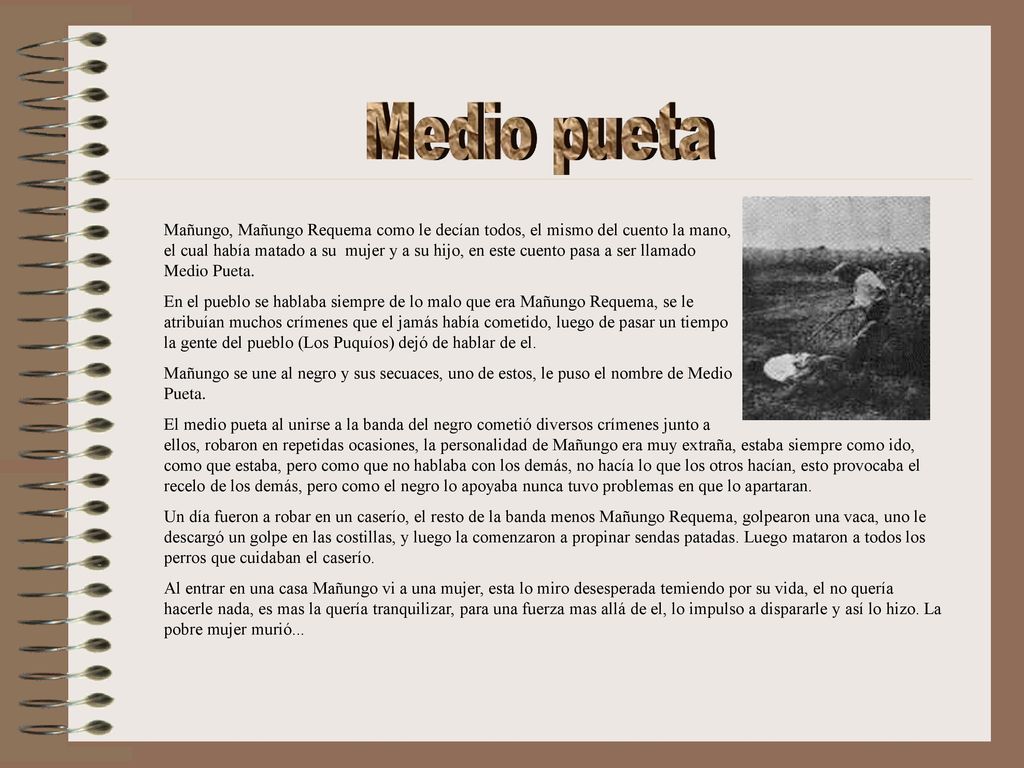 Medio pueta

Mañungo, Mañungo Requema como le decían todos, el mismo del cuento la mano, el cual había matado a su mujer y a su hijo, en este cuento pasa a ser llamado Medio Pueta.

En el pueblo se hablaba siempre de lo malo que era Mañungo Requema, se le atribuían muchos crímenes que el jamás había cometido, luego de pasar un tiempo la gente del pueblo (Los Puquíos) dejó de hablar de el.

Mañungo se une al negro y sus secuaces, uno de estos, le puso el nombre de Medio Pueta.

El medio pueta al unirse a la banda del negro cometió diversos crímenes junto a ellos, robaron en repetidas ocasiones, la personalidad de Mañungo era muy extraña, estaba siempre como ido, como que estaba, pero como que no hablaba con los demás, no hacía lo que los otros hacían, esto provocaba el recelo de los demás, pero como el negro lo apoyaba nunca tuvo problemas en que lo apartaran.

Un día fueron a robar en un caserío, el resto de la banda menos Mañungo Requema, golpearon una vaca, uno le descargó un golpe en las costillas, y luego la comenzaron a propinar sendas patadas. Luego mataron a todos los perros que cuidaban el caserío.

Al entrar en una casa Mañungo vi a una mujer, esta lo miro desesperada temiendo por su vida, el no quería hacerle nada, es mas la quería tranquilizar, para una fuerza mas allá de el, lo impulso a dispararle y así lo hizo. La pobre mujer murió...